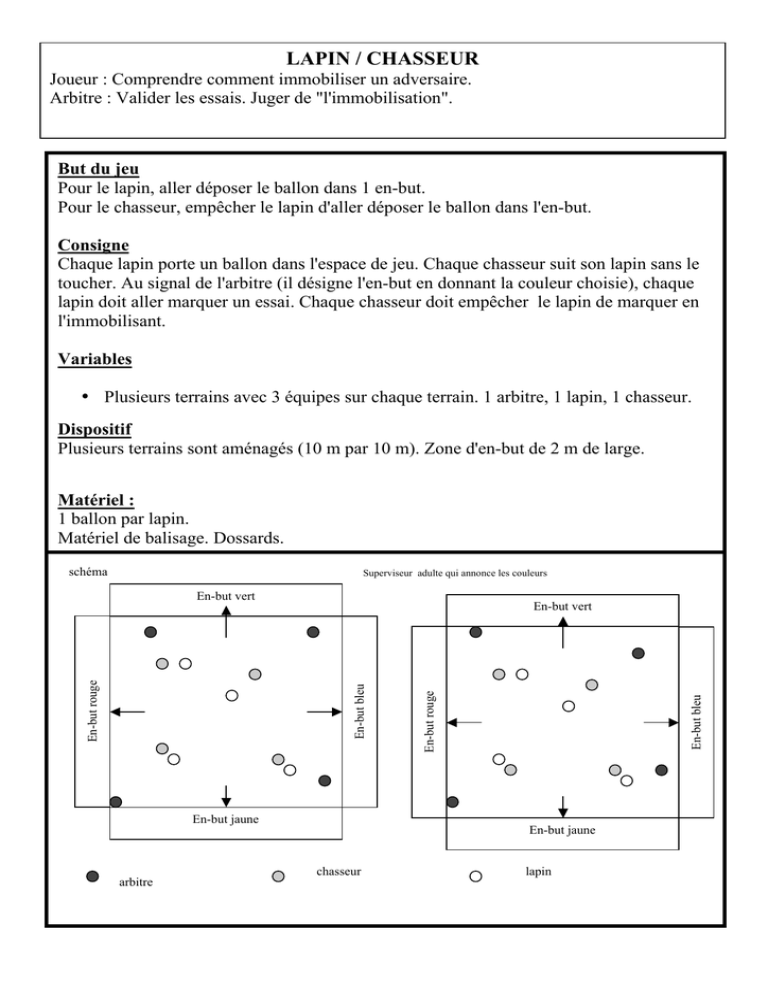 LAPIN / CHASSEUR
Joueur : Comprendre comment immobiliser un adversaire.
Arbitre : Valider les essais. Juger de "l'immobilisation".

But du jeu
Pour le lapin, aller déposer le ballon dans 1 en-but.
Pour le chasseur, empêcher le lapin d'aller déposer le ballon dans l'en-but.

Consigne
Chaque lapin porte un ballon dans l'espace de jeu. Chaque chasseur suit son lapin sans le toucher. Au signal de l'arbitre (il désigne l'en-but en donnant la couleur choisie), chaque lapin doit aller marquer un essai. Chaque chasseur doit empêcher le lapin de marquer en l'immobilisant.

Variables

• Plusieurs terrains avec 3 équipes sur chaque terrain. 1 arbitre, 1 lapin, 1 chasseur.

Dispositif
Plusieurs terrains sont aménagés (10 m par 10 m). Zone d'en-but de 2 m de large.

Matériel :
1 ballon par lapin.
Matériel de balisage. Dossards.

schéma

Superviseur adulte qui annonce les couleurs

En-but vert
En-but rouge
En-but bleu
En-but jaune

En-but vert
En-but rouge
En-but bleu
En-but jaune

arbitre
chasseur
lapin